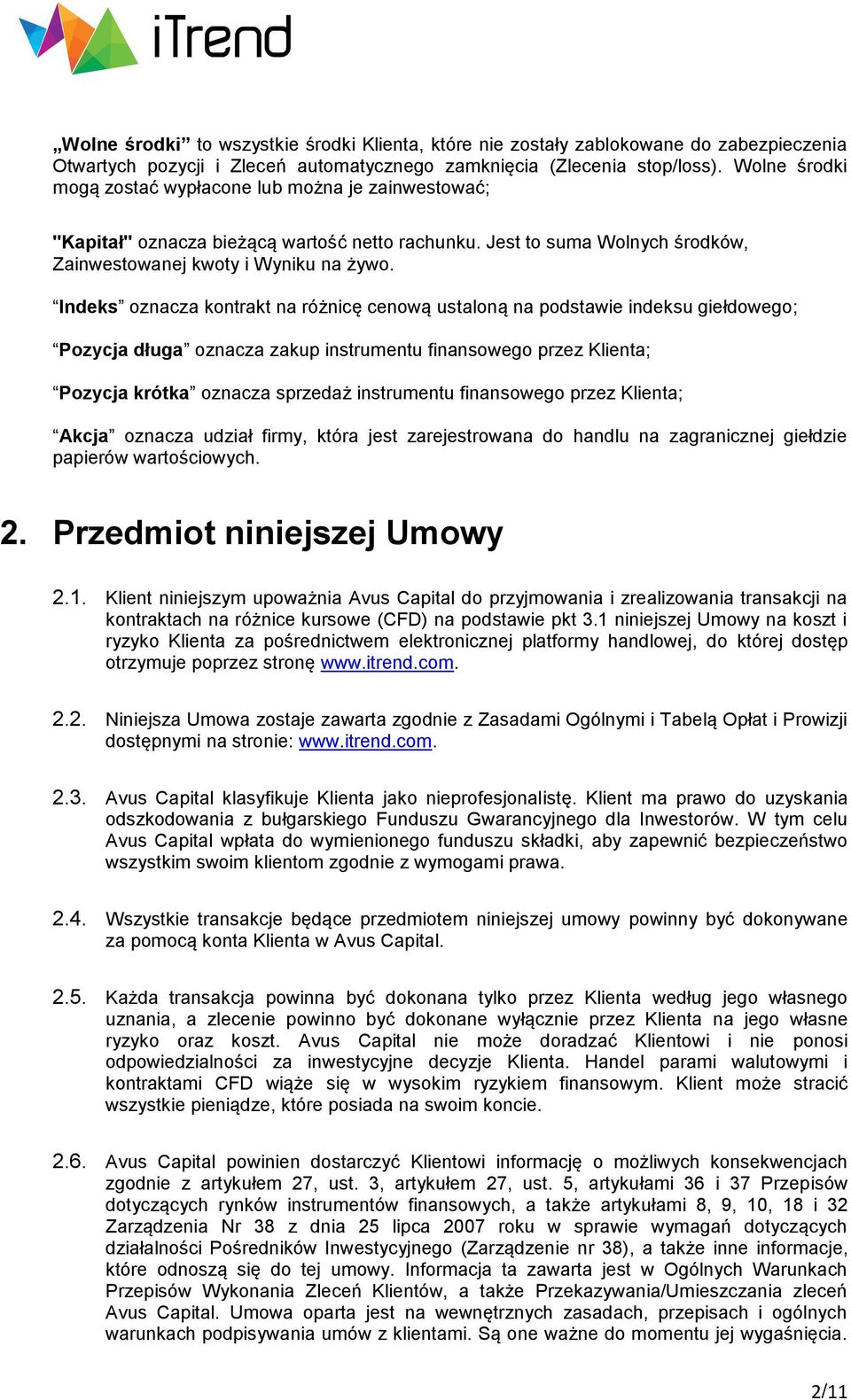 iTrend

„Wolne środki” to wszystkie środki Klienta, które nie zostały zablokowane do zabezpieczenia Otwartych pozycji i Zleceń automatycznego zamknięcia (Zlecenia stop/loss). Wolne środki mogą zostać wypłacone lub można je zainwestować;

"Kapitał" oznacza bieżącą wartość netto rachunku. Jest to suma Wolnych środków, Zainwestowanej kwoty i Wyniku na żywo.

“Indeks” oznacza kontrakt na różnicę cenową ustaloną na podstawie indeksu giełdowego;

“Pozycja długa” oznacza zakup instrumentu finansowego przez Klienta;

“Pozycja krótka” oznacza sprzedaż instrumentu finansowego przez Klienta;

“Akcja” oznacza udział firmy, która jest zarejestrowana do handlu na zagranicznej giełdzie papierów wartościowych.

2. Przedmiot niniejszej Umowy

2.1. Klient niniejszym upoważnia Avus Capital do przyjmowania i zrealizowania transakcji na kontraktach na różnice kursowe (CFD) na podstawie pkt 3.1 niniejszej Umowy na koszt i ryzyko Klienta za pośrednictwem elektronicznej platformy handlowej, do której dostęp otrzymuje poprzez stronę www.itrend.com.

2.2. Niniejsza Umowa zostaje zawarta zgodnie z Zasadami Ogólnymi i Tabelą Opłat i Prowizji dostępnymi na stronie: www.itrend.com.

2.3. Avus Capital klasyfikuje Klienta jako nieprofesjonalistę. Klient ma prawo do uzyskania odszkodowania z bułgarskiego Funduszu Gwarancyjnego dla Inwestorów. W tym celu Avus Capital wpłata do wymienionego funduszu składki, aby zapewnić bezpieczeństwo wszystkim swoim klientom zgodnie z wymogami prawa.

2.4. Wszystkie transakcje będące przedmiotem niniejszej umowy powinny być dokonywane za pomocą konta Klienta w Avus Capital.

2.5. Każda transakcja powinna być dokonana tylko przez Klienta według jego własnego uznania, a zlecenie powinno być dokonane wyłącznie przez Klienta na jego własne ryzyko oraz koszt. Avus Capital nie może doradzać Klientowi i nie ponosi odpowiedzialności za inwestycyjne decyzje Klienta. Handel parami walutowymi i kontraktami CFD wiąże się w wysokim ryzykiem finansowym. Klient może stracić wszystkie pieniądze, które posiada na swoim koncie.

2.6. Avus Capital powinien dostarczyć Klientowi informację o możliwych konsekwencjach zgodnie z artykułem 27, ust. 3, artykułem 27, ust. 5, artykułami 36 i 37 Przepisów dotyczących rynków instrumentów finansowych, a także artykułami 8, 9, 10, 18 i 32 Zarządzenia Nr 38 z dnia 25 lipca 2007 roku w sprawie wymagań dotyczących działalności Pośredników Inwestycyjnego (Zarządzenie nr 38), a także inne informacje, które odnoszą się do tej umowy. Informacja ta zawarta jest w Ogólnych Warunkach Przepisów Wykonania Zleceń Klientów, a także Przekazywania/Umieszczania zleceń Avus Capital. Umowa oparta jest na wewnętrznych zasadach, przepisach i ogólnych warunkach podpisywania umów z klientami. Są one ważne do momentu jej wygaśnięcia.

2/11